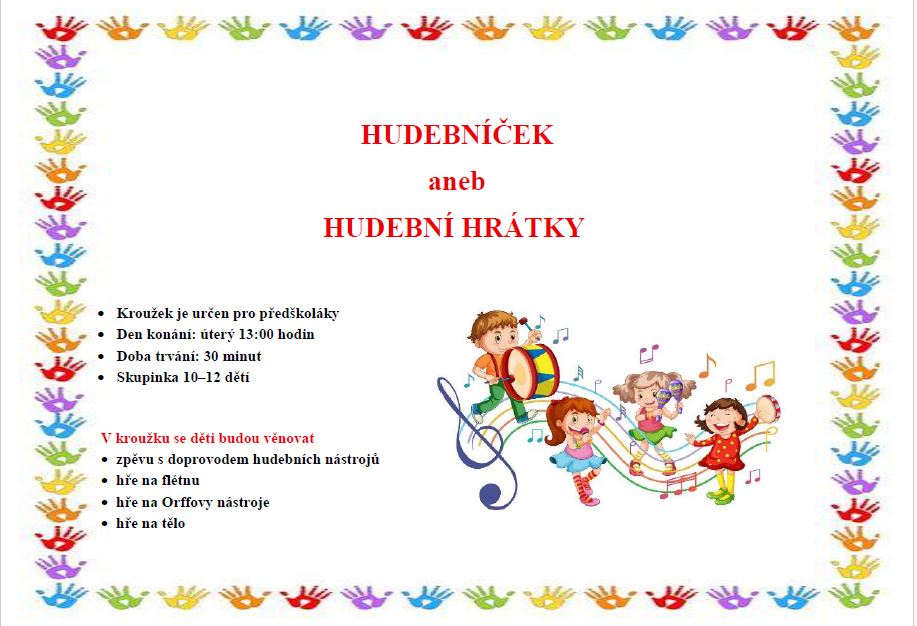 HUDEBNÍČEK

aneb

HUDEBNÍ HRÁTKY

• Kroužek je určen pro předškoláky
• Den konání: úterý 13:00 hodin
• Doba trvání: 30 minut
• Skupinka 10–12 dětí

V kroužku se děti budou věnovat
• zpěvu s doprovodem hudebních nástrojů
• hře na flétnu
• hře na Orffovy nástroje
• hře na tělo